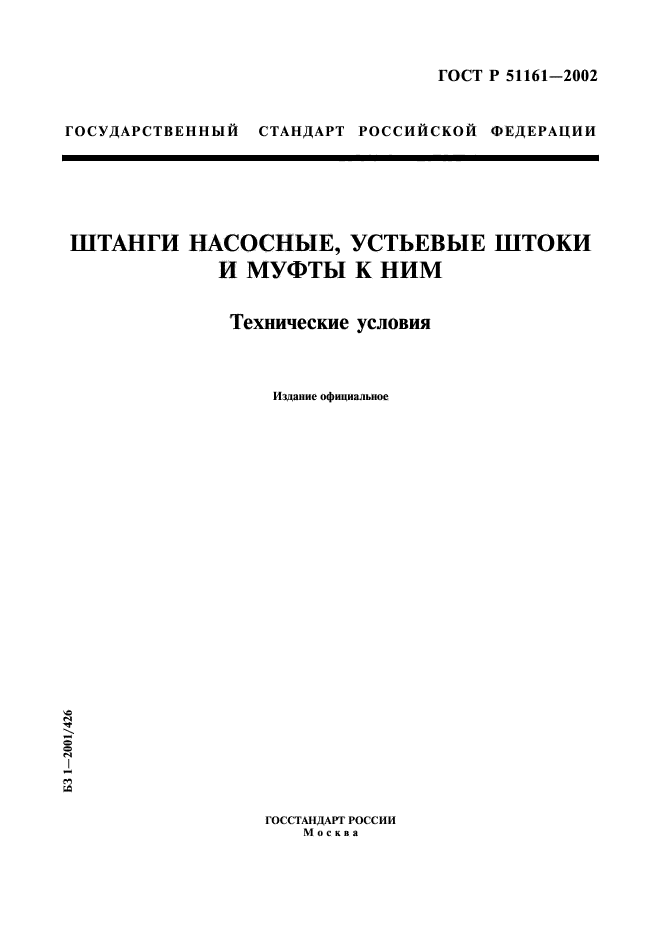 ГОСТ Р 51161—2002

ГОСУДАРСТВЕННЫЙ СТАНДАРТ РОССИЙСКОЙ ФЕДЕРАЦИИ

ШТАНГИ НАСОСНЫЕ, УСТЬЕВЫЕ ШТОКИ И МУФТЫ К НИМ

Технические условия

Издание официальное

БЗ 1—2001/426

ГОССТАНДАРТ РОССИИ
Москва